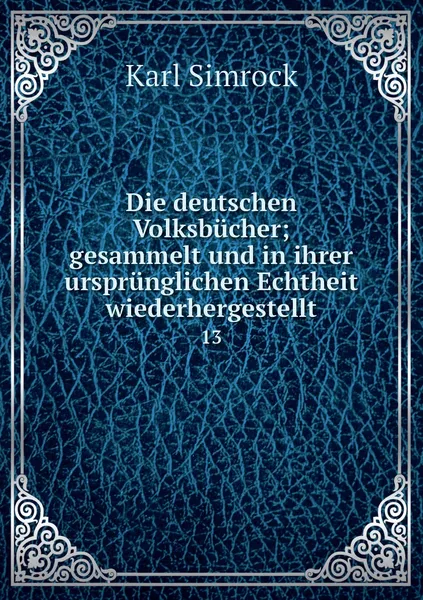 Karl Simrock

Die deutschen Volksbücher; gesammelt und in ihrer ursprünglichen Echtheit wiederhergestellt

13